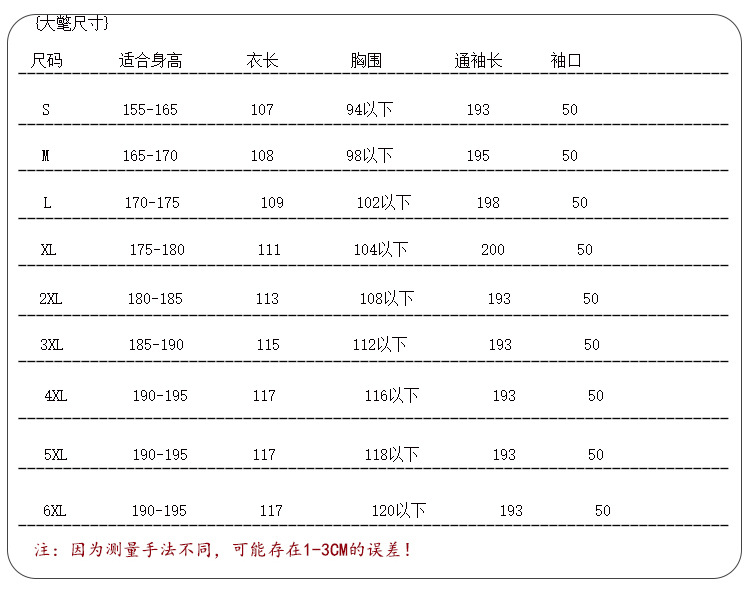 {大氅尺寸}

| 尺码 | 适合身高 | 衣长 | 胸围 | 通袖长 | 袖口 |
|---|---|---|---|---|---|
| S | 155-165 | 107 | 94以下 | 193 | 50 |
| M | 165-170 | 108 | 98以下 | 195 | 50 |
| L | 170-175 | 109 | 102以下 | 198 | 50 |
| XL | 175-180 | 111 | 104以下 | 200 | 50 |
| 2XL | 180-185 | 113 | 108以下 | 193 | 50 |
| 3XL | 185-190 | 115 | 112以下 | 193 | 50 |
| 4XL | 190-195 | 117 | 116以下 | 193 | 50 |
| 5XL | 190-195 | 117 | 118以下 | 193 | 50 |
| 6XL | 190-195 | 117 | 120以下 | 193 | 50 |

注：因为测量手法不同，可能存在1-3CM的误差！